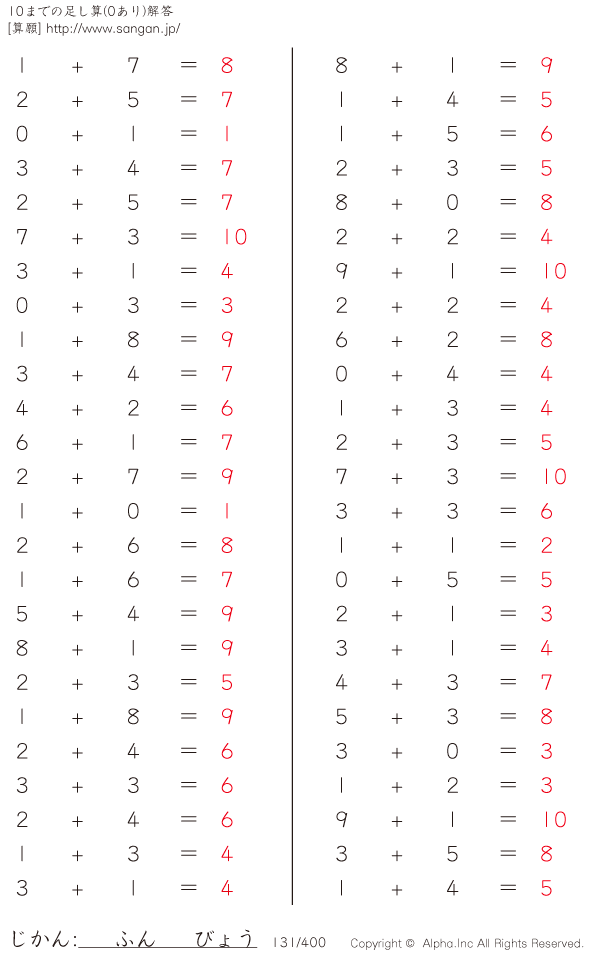 10までの足し算(0あり)解答
[算願] http://www.sangan.jp/

$1 + 7 = 8$
$2 + 5 = 7$
$0 + 1 = 1$
$3 + 4 = 7$
$2 + 5 = 7$
$7 + 3 = 10$
$3 + 1 = 4$
$0 + 3 = 3$
$1 + 8 = 9$
$3 + 4 = 7$
$4 + 2 = 6$
$6 + 1 = 7$
$2 + 7 = 9$
$1 + 0 = 1$
$2 + 6 = 8$
$1 + 6 = 7$
$5 + 4 = 9$
$8 + 1 = 9$
$2 + 3 = 5$
$1 + 8 = 9$
$2 + 4 = 6$
$3 + 3 = 6$
$2 + 4 = 6$
$1 + 3 = 4$
$3 + 1 = 4$

$8 + 1 = 9$
$1 + 4 = 5$
$1 + 5 = 6$
$2 + 3 = 5$
$8 + 0 = 8$
$2 + 2 = 4$
$9 + 1 = 10$
$2 + 2 = 4$
$6 + 2 = 8$
$0 + 4 = 4$
$1 + 3 = 4$
$2 + 3 = 5$
$7 + 3 = 10$
$3 + 3 = 6$
$1 + 1 = 2$
$0 + 5 = 5$
$2 + 1 = 3$
$3 + 1 = 4$
$4 + 3 = 7$
$5 + 3 = 8$
$3 + 0 = 3$
$1 + 2 = 3$
$9 + 1 = 10$
$3 + 5 = 8$
$1 + 4 = 5$

じかん:____ふん____びょう 131/400 Copyright © Alpha.Inc All Rights Reserved.